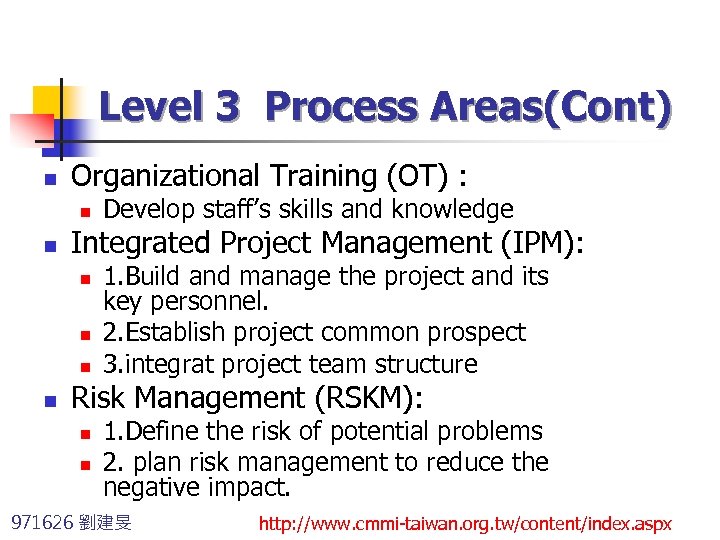 Level 3 Process Areas(Cont)

Organizational Training (OT) :

Develop staff's skills and knowledge

Integrated Project Management (IPM):

1.Build and manage the project and its key personnel.

2.Establish project common prospect

3.integrat project team structure

Risk Management (RSKM):

1.Define the risk of potential problems

2. plan risk management to reduce the negative impact.

971626 劉建旻

http://www.cmmi-taiwan.org.tw/content/index.aspx